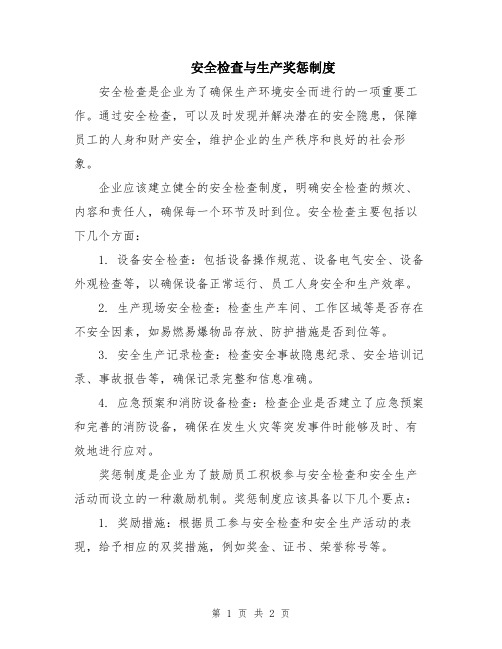 安全检查与生产奖惩制度

安全检查是企业为了确保生产环境安全而进行的一项重要工作。通过安全检查，可以及时发现并解决潜在的安全隐患，保障员工的人身和财产安全，维护企业的生产秩序和良好的社会形象。

企业应该建立健全的安全检查制度，明确安全检查的频次、内容和责任人，确保每一个环节及时到位。安全检查主要包括以下几个方面：

1. 设备安全检查：包括设备操作规范、设备电气安全、设备外观检查等，以确保设备正常运行、员工人身安全和生产效率。

2. 生产现场安全检查：检查生产车间、工作区域等是否存在不安全因素，如易燃易爆物品存放、防护措施是否到位等。

3. 安全生产记录检查：检查安全事故隐患纪录、安全培训记录、事故报告等，确保记录完整和信息准确。

4. 应急预案和消防设备检查：检查企业是否建立了应急预案和完善的消防设备，确保在发生火灾等突发事件时能够及时、有效地进行应对。

奖惩制度是企业为了鼓励员工积极参与安全检查和安全生产活动而设立的一种激励机制。奖惩制度应该具备以下几个要点：

1. 奖励措施：根据员工参与安全检查和安全生产活动的表现，给予相应的双奖措施，例如奖金、证书、荣誉称号等。

第 1 页 共 2 页